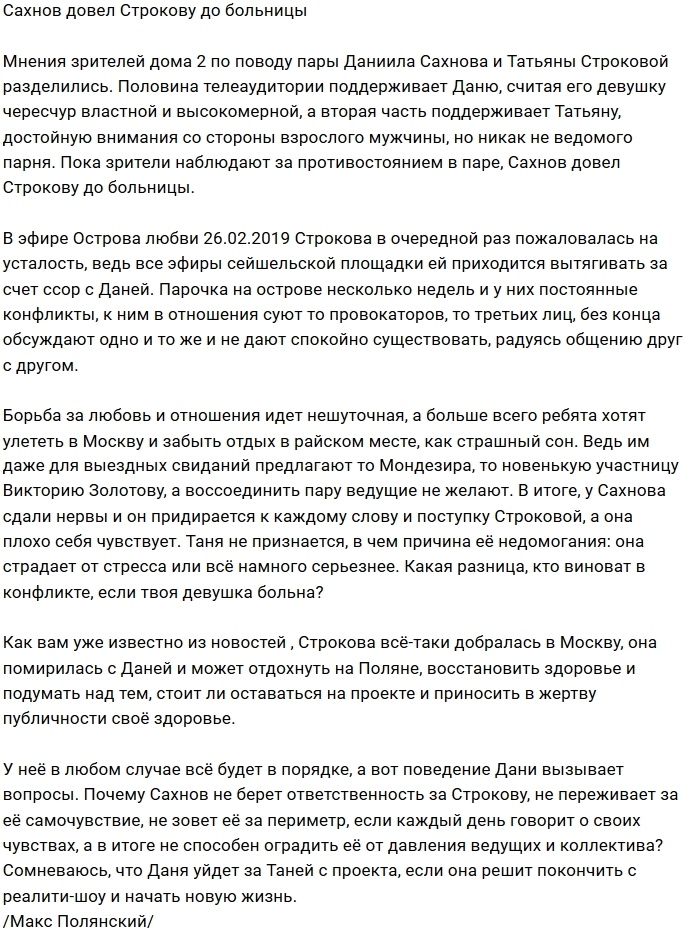 Сахнов довел Строкову до больницы

Мнения зрителей дома 2 по поводу пары Даниила Сахнова и Татьяны Строковой разделились. Половина телеаудитории поддерживает Даню, считая его девушку чересчур властной и высокомерной, а вторая часть поддерживает Татьяну, достойную внимания со стороны взрослого мужчины, но никак не ведомого парня. Пока зрители наблюдают за противостоянием в паре, Сахнов довел Строкову до больницы.

В эфире Острова любви 26.02.2019 Строкова в очередной раз пожаловалась на усталость, ведь все эфиры сейшельской площадки ей приходится вытягивать за счет ссор с Даней. Парочка на острове несколько недель и у них постоянные конфликты, к ним в отношения суют то провокаторов, то третьих лиц, без конца обсуждают одно и то же и не дают спокойно существовать, радуясь общению друг с другом.

Борьба за любовь и отношения идет нешуточная, а больше всего ребята хотят улететь в Москву и забыть отдых в райском месте, как страшный сон. Ведь им даже для выездных свиданий предлагают то Мондезира, то новенькую участницу Викторию Золотову, а воссоединить пару ведущие не желают. В итоге, у Сахнова сдали нервы и он придирается к каждому слову и поступку Строковой, а она плохо себя чувствует. Таня не признается, в чем причина её недомогания: она страдает от стресса или всё намного серьезнее. Какая разница, кто виноват в конфликте, если твоя девушка больна?

Как вам уже известно из новостей , Строкова всё-таки добралась в Москву, она помирилась с Даней и может отдохнуть на Поляне, восстановить здоровье и подумать над тем, стоит ли оставаться на проекте и приносить в жертву публичности своё здоровье.

У неё в любом случае всё будет в порядке, а вот поведение Дани вызывает вопросы. Почему Сахнов не берет ответственность за Строкову, не переживает за её самочувствие, не зовет её за периметр, если каждый день говорит о своих чувствах, а в итоге не способен оградить её от давления ведущих и коллектива? Сомневаюсь, что Даня уйдет за Таней с проекта, если она решит покончить с реалити-шоу и начать новую жизнь.
/Макс Полянский/